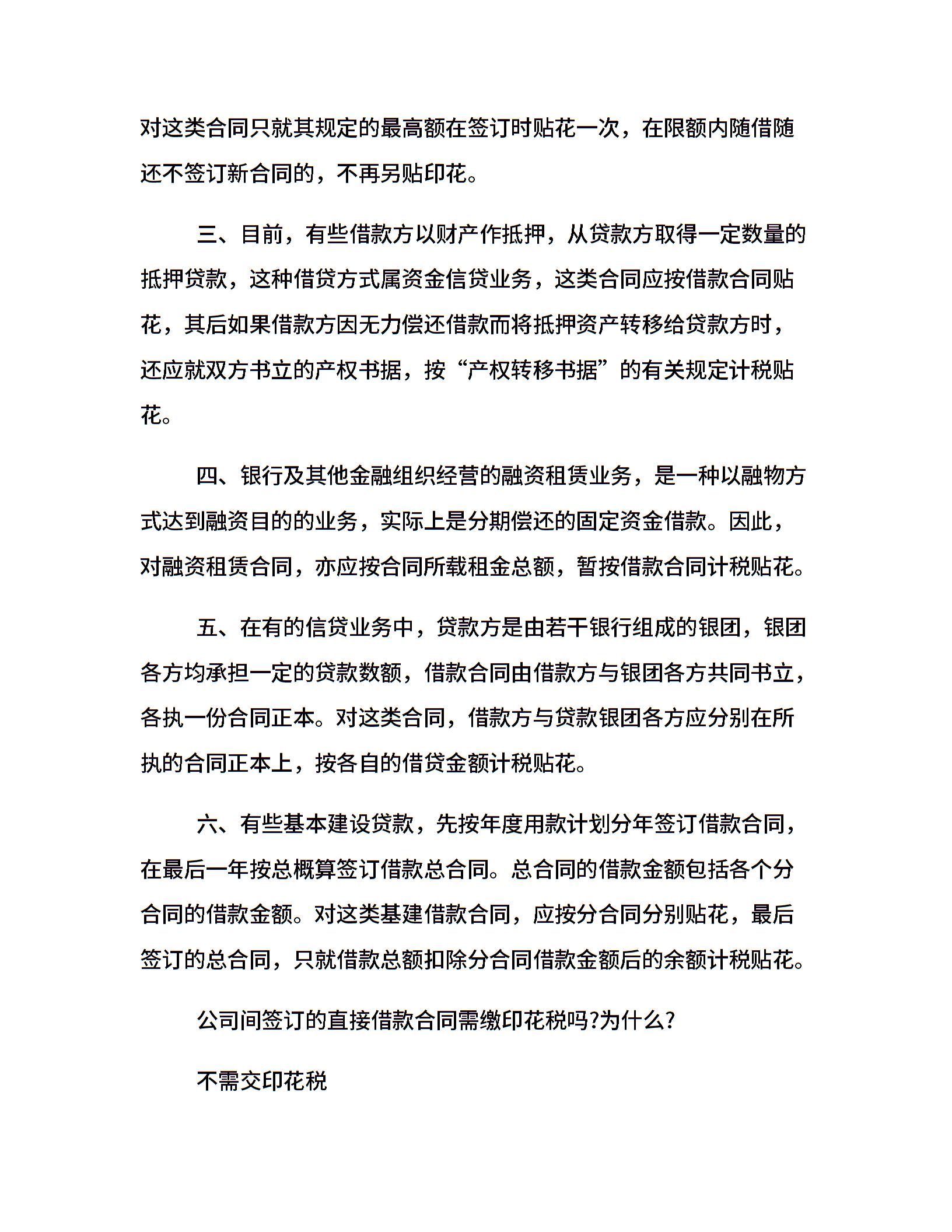 对这类合同只就其规定的最高额在签订时贴花一次，在限额内随借随还不签订新合同的，不再另贴印花。

三、目前，有些借款方以财产作抵押，从贷款方取得一定数量的抵押贷款，这种借贷方式属资金信贷业务，这类合同应按借款合同贴花，其后如果借款方因无力偿还借款而将抵押资产转移给贷款方时，还应就双方书立的产权书据，按“产权转移书据”的有关规定计税贴花。

四、银行及其他金融组织经营的融资租赁业务，是一种以融物方式达到融资目的的业务，实际上是分期偿还的固定资金借款。因此，对融资租赁合同，亦应按合同所载租金总额，暂按借款合同计税贴花。

五、在有的信贷业务中，贷款方是由若干银行组成的银团，银团各方均承担一定的贷款数额，借款合同由借款方与银团各方共同书立，各执一份合同正本。对这类合同，借款方与贷款银团各方应分别在所执的合同正本上，按各自的借贷金额计税贴花。

六、有些基本建设贷款，先按年度用款计划分年签订借款合同，在最后一年按总概算签订借款总合同。总合同的借款金额包括各个分合同的借款金额。对这类基建借款合同，应按分合同分别贴花，最后签订的总合同，只就借款总额扣除分合同借款金额后的余额计税贴花。

公司间签订的直接借款合同需缴印花税吗?为什么?

不需交印花税